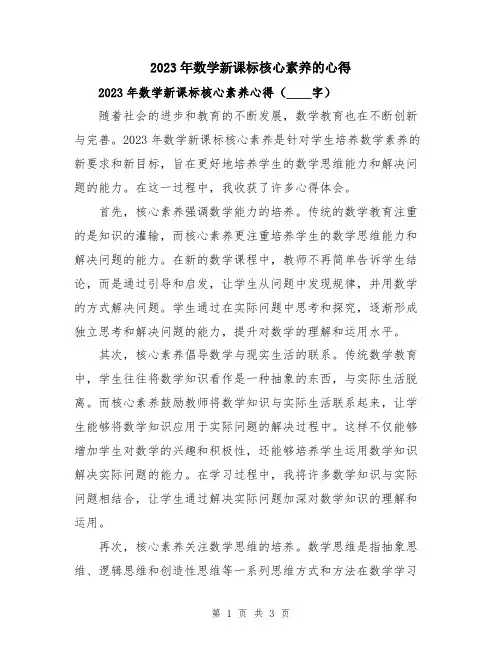 2023年数学新课标核心素养的心得

2023年数学新课标核心素养心得（____字）

随着社会的进步和教育的不断发展，数学教育也在不断创新与完善。2023年数学新课标核心素养是针对学生培养数学素养的新要求和新目标，旨在更好地培养学生的数学思维能力和解决问题的能力。在这一过程中，我收获了许多心得体会。

首先，核心素养强调数学能力的培养。传统的数学教育注重的是知识的灌输，而核心素养更注重培养学生的数学思维能力和解决问题的能力。在新的数学课程中，教师不再简单告诉学生结论，而是通过引导和启发，让学生从问题中发现规律，并用数学的方式解决问题。学生通过在实际问题中思考和探究，逐渐形成独立思考和解决问题的能力，提升对数学的理解和运用水平。

其次，核心素养倡导数学与现实生活的联系。传统数学教育中，学生往往将数学知识看作是一种抽象的东西，与实际生活脱离。而核心素养鼓励教师将数学知识与实际生活联系起来，让学生能够将数学知识应用于实际问题的解决过程中。这样不仅能够增加学生对数学的兴趣和积极性，还能够培养学生运用数学知识解决实际问题的能力。在学习过程中，我将许多数学知识与实际问题相结合，让学生通过解决实际问题加深对数学知识的理解和运用。

再次，核心素养关注数学思维的培养。数学思维是指抽象思维、逻辑思维和创造性思维等一系列思维方式和方法在数学学习

第 1 页 共 3 页